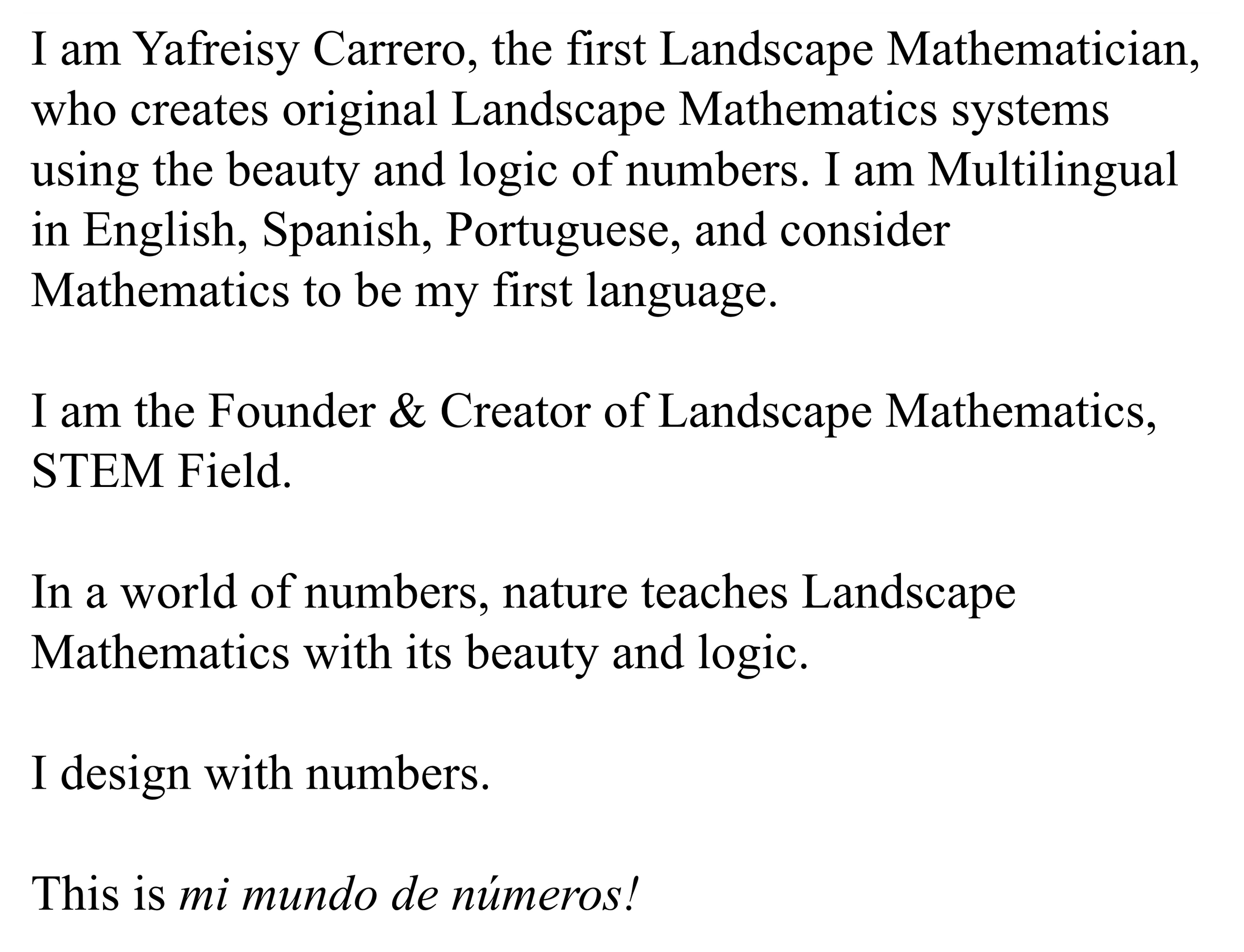 I am Yafreisy Carrero, the first Landscape Mathematician, who creates original Landscape Mathematics systems using the beauty and logic of numbers. I am Multilingual in English, Spanish, Portuguese, and consider Mathematics to be my first language.

I am the Founder & Creator of Landscape Mathematics, STEM Field.

In a world of numbers, nature teaches Landscape Mathematics with its beauty and logic.

I design with numbers.

This is mi mundo de números!